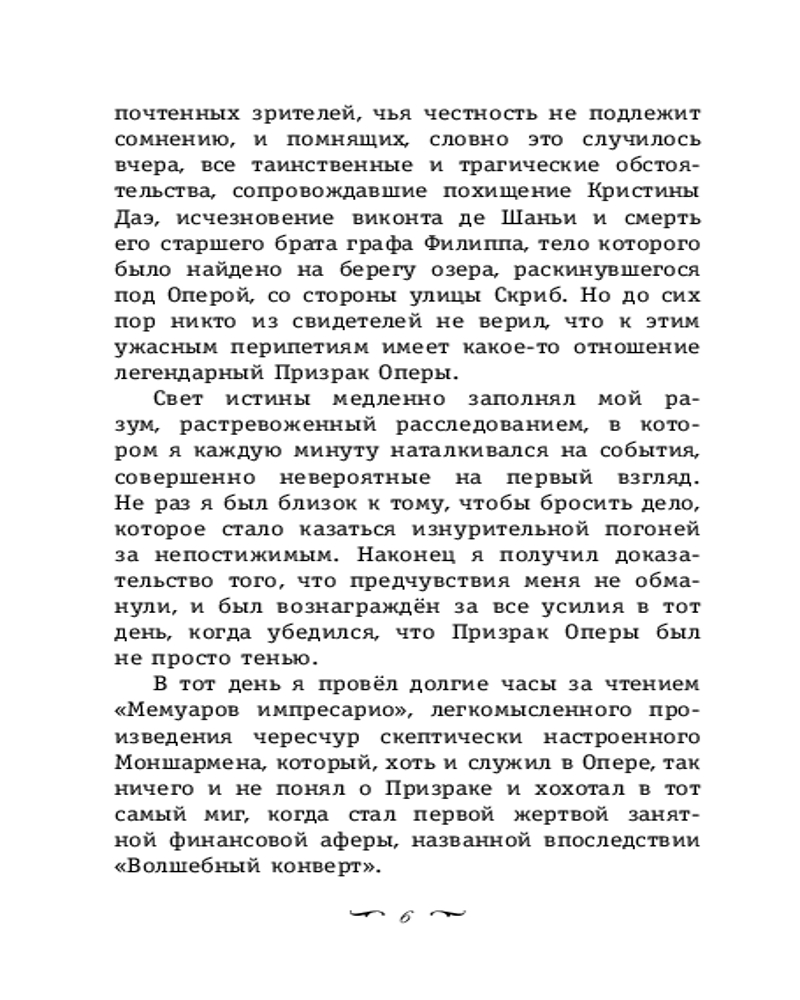 почтенных зрителей, чья честность не подлежит сомнению, и помнящих, словно это случилось вчера, все таинственные и трагические обстоятельства, сопровождавшие похищение Кристины Даэ, исчезновение виконта де Шаньи и смерть его старшего брата графа Филиппа, тело которого было найдено на берегу озера, раскинувшегося под Оперой, со стороны улицы Скриб. Но до сих пор никто из свидетелей не верил, что к этим ужасным перипетиям имеет какое-то отношение легендарный Призрак Оперы.

Свет истины медленно заполнял мой разум, растревоженный расследованием, в котором я каждую минуту наталкивался на события, совершенно невероятные на первый взгляд. Не раз я был близок к тому, чтобы бросить дело, которое стало казаться изнурительной погоней за непостижимым. Наконец я получил доказательство того, что предчувствия меня не обманули, и был вознаграждён за все усилия в тот день, когда убедился, что Призрак Оперы был не просто тенью.

В тот день я провёл долгие часы за чтением «Мемуаров импресарио», легкомысленного произведения чересчур скептически настроенного Моншармена, который, хоть и служил в Опере, так ничего и не понял о Призраке и хохотал в тот самый миг, когда стал первой жертвой занятной финансовой аферы, названной впоследствии «Волшебный конверт».

6